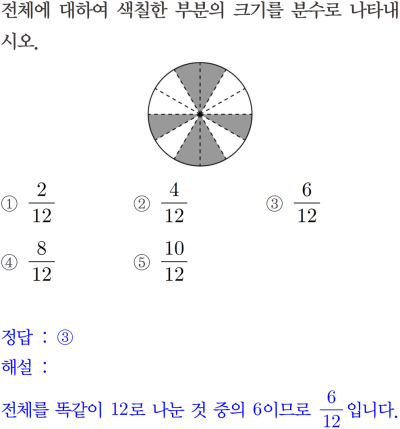 전체에 대하여 색칠한 부분의 크기를 분수로 나타내시오.

① $\frac{2}{12}$ ② $\frac{4}{12}$ ③ $\frac{6}{12}$

④ $\frac{8}{12}$ ⑤ $\frac{10}{12}$

정답 : ③

해설 :

전체를 똑같이 12로 나눈 것 중의 6이므로 $\frac{6}{12}$입니다.